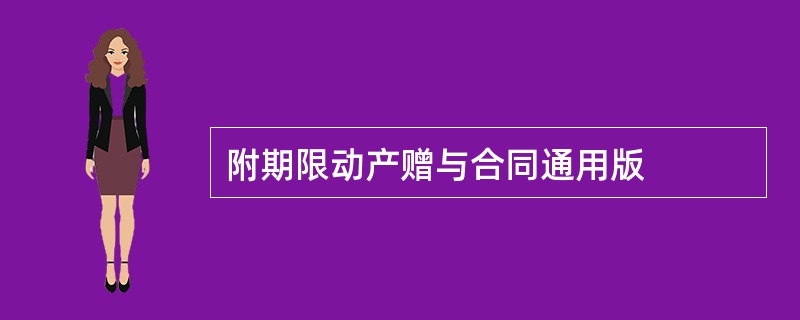 附期限动产赠与合同通用版